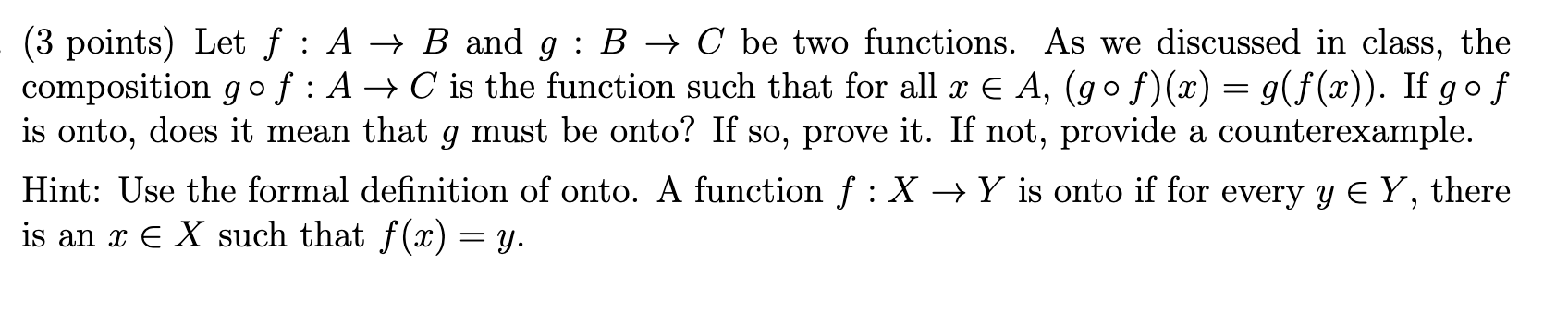 (3 points) Let $f : A \to B$ and $g : B \to C$ be two functions. As we discussed in class, the composition $g \circ f : A \to C$ is the function such that for all $x \in A$, $(g \circ f)(x) = g(f(x))$. If $g \circ f$ is onto, does it mean that $g$ must be onto? If so, prove it. If not, provide a counterexample.

Hint: Use the formal definition of onto. A function $f : X \to Y$ is onto if for every $y \in Y$, there is an $x \in X$ such that $f(x) = y$.